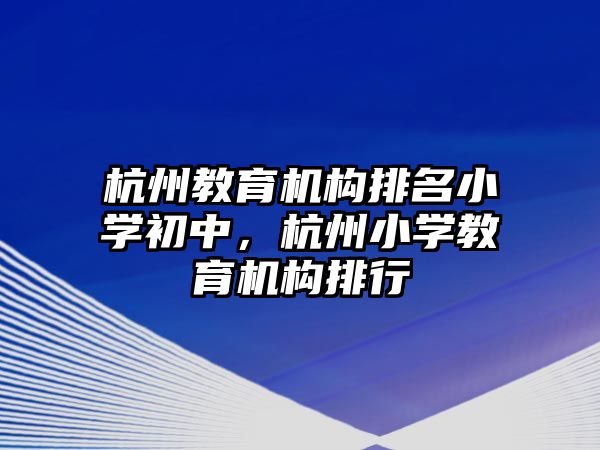 杭州教育机构排名小学初中，杭州小学教育机构排行